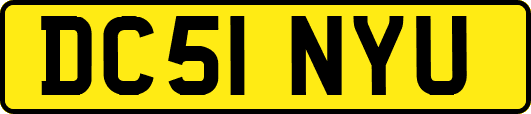 DC51 NYU